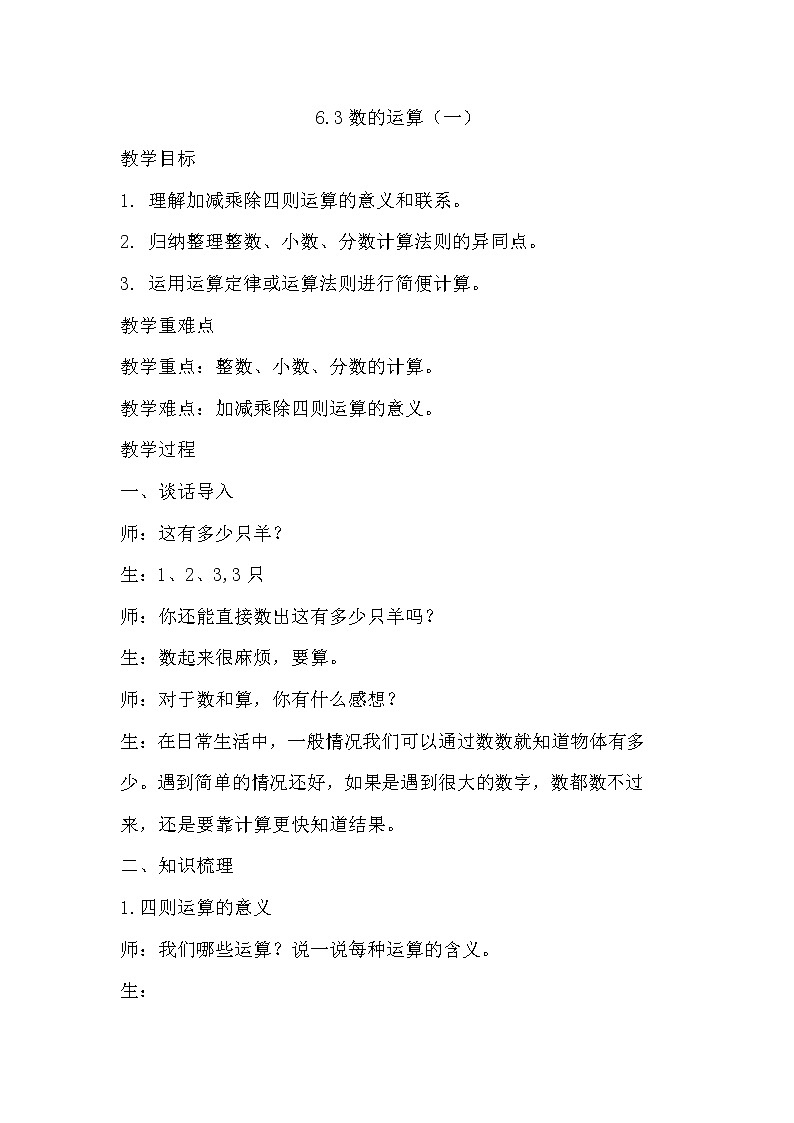 6.3 数的运算（一）

教学目标

1. 理解加减乘除四则运算的意义和联系。

2. 归纳整理整数、小数、分数计算法则的异同点。

3. 运用运算定律或运算法则进行简便计算。

教学重难点

教学重点：整数、小数、分数的计算。

教学难点：加减乘除四则运算的意义。

教学过程

一、谈话导入

师：这有多少只羊？

生：1、2、3，3 只

师：你还能直接数出这有多少只羊吗？

生：数起来很麻烦，要算。

师：对于数和算，你有什么感想？

生：在日常生活中，一般情况我们可以通过数数就知道物体有多少。遇到简单的情况还好，如果是遇到很大的数字，数都数不过来，还是要靠计算更快知道结果。

二、知识梳理

1.四则运算的意义

师：我们哪些运算？说一说每种运算的含义。

生：